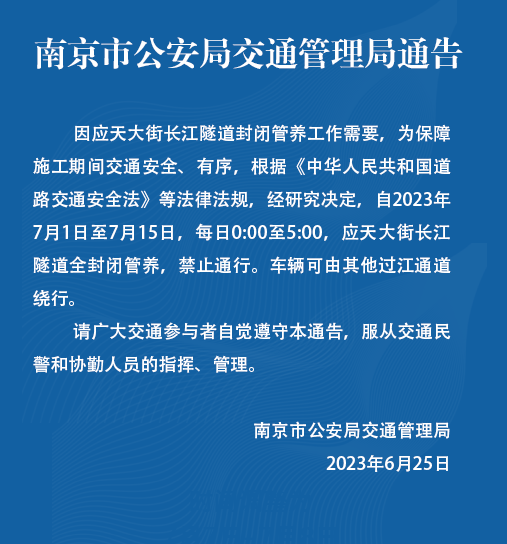 南京市公安局交通管理局通告

因应天大街长江隧道封闭管养工作需要，为保障施工期间交通安全、有序，根据《中华人民共和国道路交通安全法》等法律法规，经研究决定，自2023年7月1日至7月15日，每日0:00至5:00，应天大街长江隧道全封闭管养，禁止通行。车辆可由其他过江通道绕行。

请广大交通参与者自觉遵守本通告，服从交通民警和协勤人员的指挥、管理。

南京市公安局交通管理局
2023年6月25日